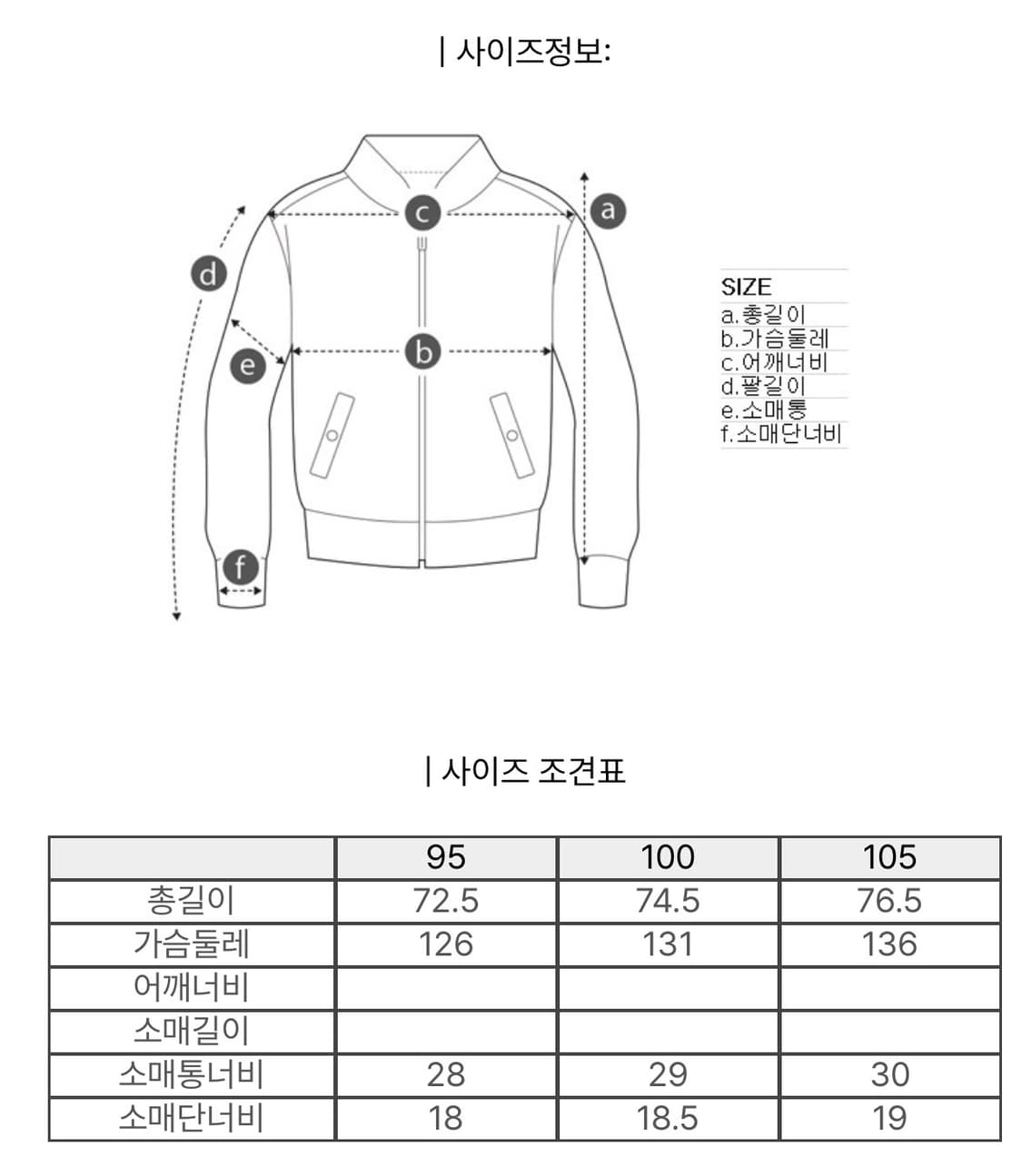 | 사이즈정보:

c

a

d

b

e

f

SIZE
a.총길이
b.가슴둘레
c.어깨너비
d.팔길이
e.소매통
f.소매단너비

| 사이즈 조견표

| | 95 | 100 | 105 |
|---|---|---|---|
| 총길이 | 72.5 | 74.5 | 76.5 |
| 가슴둘레 | 126 | 131 | 136 |
| 어깨너비 | | | |
| 소매길이 | | | |
| 소매통너비 | 28 | 29 | 30 |
| 소매단너비 | 18 | 18.5 | 19 |